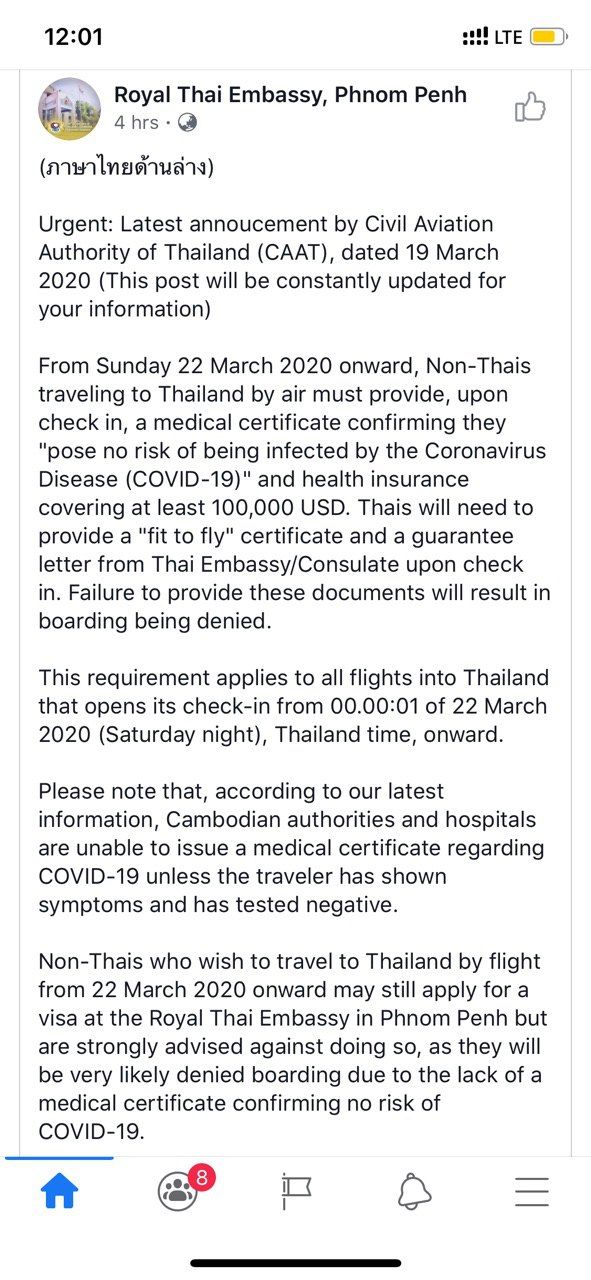 12:01

LTE

Royal Thai Embassy, Phnom Penh
4 hrs ·

(ภาษาไทยด้านล่าง)

Urgent: Latest annoucement by Civil Aviation Authority of Thailand (CAAT), dated 19 March 2020 (This post will be constantly updated for your information)

From Sunday 22 March 2020 onward, Non-Thais traveling to Thailand by air must provide, upon check in, a medical certificate confirming they "pose no risk of being infected by the Coronavirus Disease (COVID-19)" and health insurance covering at least 100,000 USD. Thais will need to provide a "fit to fly" certificate and a guarantee letter from Thai Embassy/Consulate upon check in. Failure to provide these documents will result in boarding being denied.

This requirement applies to all flights into Thailand that opens its check-in from 00.00:01 of 22 March 2020 (Saturday night), Thailand time, onward.

Please note that, according to our latest information, Cambodian authorities and hospitals are unable to issue a medical certificate regarding COVID-19 unless the traveler has shown symptoms and has tested negative.

Non-Thais who wish to travel to Thailand by flight from 22 March 2020 onward may still apply for a visa at the Royal Thai Embassy in Phnom Penh but are strongly advised against doing so, as they will be very likely denied boarding due to the lack of a medical certificate confirming no risk of COVID-19.

8